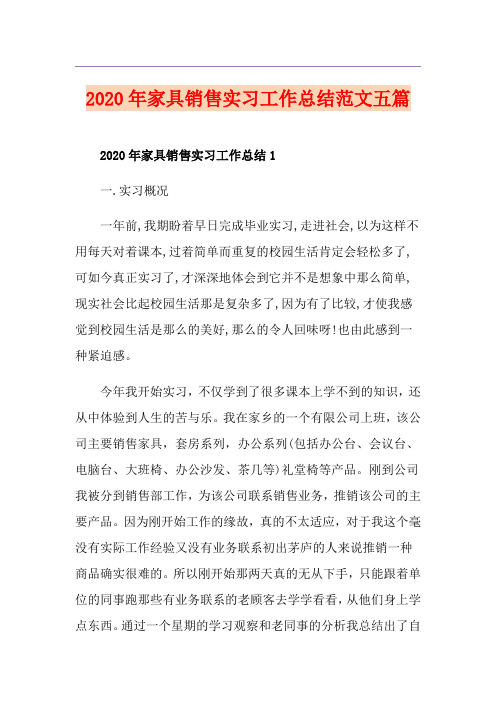 2020年家具销售实习工作总结范文五篇

2020年家具销售实习工作总结1

一.实习概况

一年前,我期盼着早日完成毕业实习,走进社会,以为这样不用每天对着课本,过着简单而重复的校园生活肯定会轻松多了,可如今真正实习了,才深深地体会到它并不是想象中那么简单,现实社会比起校园生活那是复杂多了,因为有了比较,才使我感觉到校园生活是那么的美好,那么的令人回味呀!也由此感到一种紧迫感。

今年我开始实习，不仅学到了很多课本上学不到的知识，还从中体验到人生的苦与乐。我在家乡的一个有限公司上班，该公司主要销售家具，套房系列，办公系列(包括办公台、会议台、电脑台、大班椅、办公沙发、茶几等)礼堂椅等产品。刚到公司我被分到销售部工作，为该公司联系销售业务，推销该公司的主要产品。因为刚开始工作的缘故，真的不太适应，对于我这个毫没有实际工作经验又没有业务联系初出茅庐的人来说推销一种商品确实很难的。所以刚开始那两天真的无从下手，只能跟着单位的同事跑那些有业务联系的老顾客去学学看看，从他们身上学点东西。通过一个星期的学习观察和老同事的分析我总结出了自